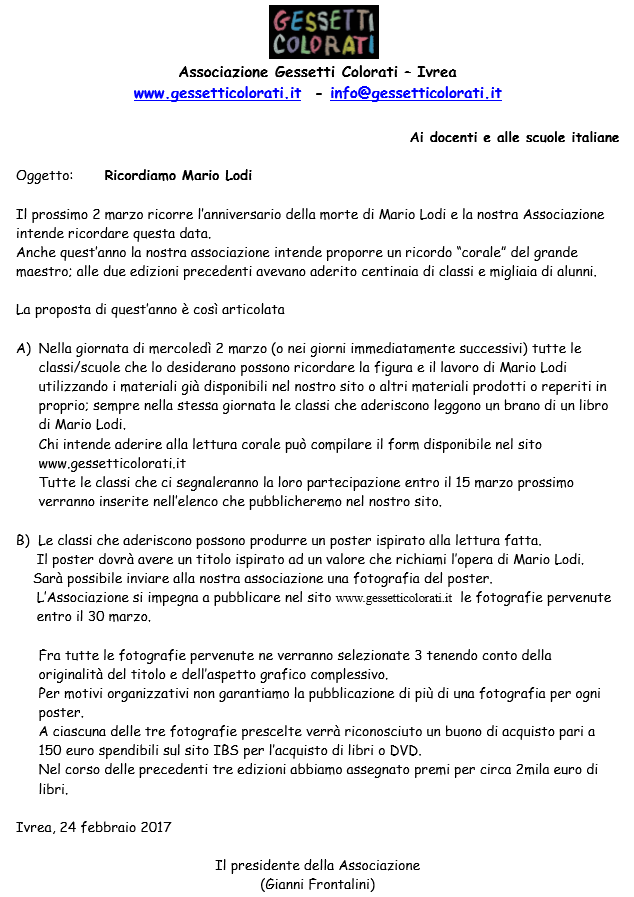 GESSETTI COLORATI

Associazione Gessetti Colorati – Ivrea
www.gessetticolorati.it - info@gessetticolorati.it

Ai docenti e alle scuole italiane

Oggetto: Ricordiamo Mario Lodi

Il prossimo 2 marzo ricorre l'anniversario della morte di Mario Lodi e la nostra Associazione intende ricordare questa data.
Anche quest'anno la nostra associazione intende proporre un ricordo "corale" del grande maestro; alle due edizioni precedenti avevano aderito centinaia di classi e migliaia di alunni.

La proposta di quest'anno è così articolata

A) Nella giornata di mercoledì 2 marzo (o nei giorni immediatamente successivi) tutte le classi/scuole che lo desiderano possono ricordare la figura e il lavoro di Mario Lodi utilizzando i materiali già disponibili nel nostro sito o altri materiali prodotti o reperiti in proprio; sempre nella stessa giornata le classi che aderiscono leggono un brano di un libro di Mario Lodi.
Chi intende aderire alla lettura corale può compilare il form disponibile nel sito www.gessetticolorati.it
Tutte le classi che ci segnaleranno la loro partecipazione entro il 15 marzo prossimo verranno inserite nell'elenco che pubblicheremo nel nostro sito.

B) Le classi che aderiscono possono produrre un poster ispirato alla lettura fatta.
Il poster dovrà avere un titolo ispirato ad un valore che richiami l'opera di Mario Lodi.
Sarà possibile inviare alla nostra associazione una fotografia del poster.
L'Associazione si impegna a pubblicare nel sito www.gessetticolorati.it le fotografie pervenute entro il 30 marzo.

Fra tutte le fotografie pervenute ne verranno selezionate 3 tenendo conto della originalità del titolo e dell'aspetto grafico complessivo.
Per motivi organizzativi non garantiamo la pubblicazione di più di una fotografia per ogni poster.
A ciascuna delle tre fotografie prescelte verrà riconosciuto un buono di acquisto pari a 150 euro spendibili sul sito IBS per l'acquisto di libri o DVD.
Nel corso delle precedenti tre edizioni abbiamo assegnato premi per circa 2mila euro di libri.

Ivrea, 24 febbraio 2017

Il presidente della Associazione
(Gianni Frontalini)